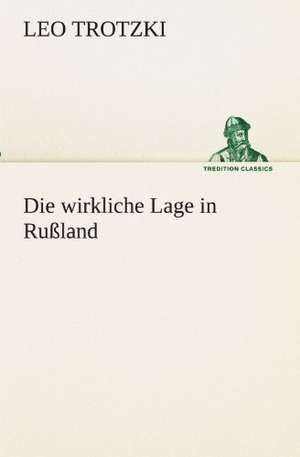 LEO TROTZKI

TREDITION CLASSICS

Die wirkliche Lage in Rußland